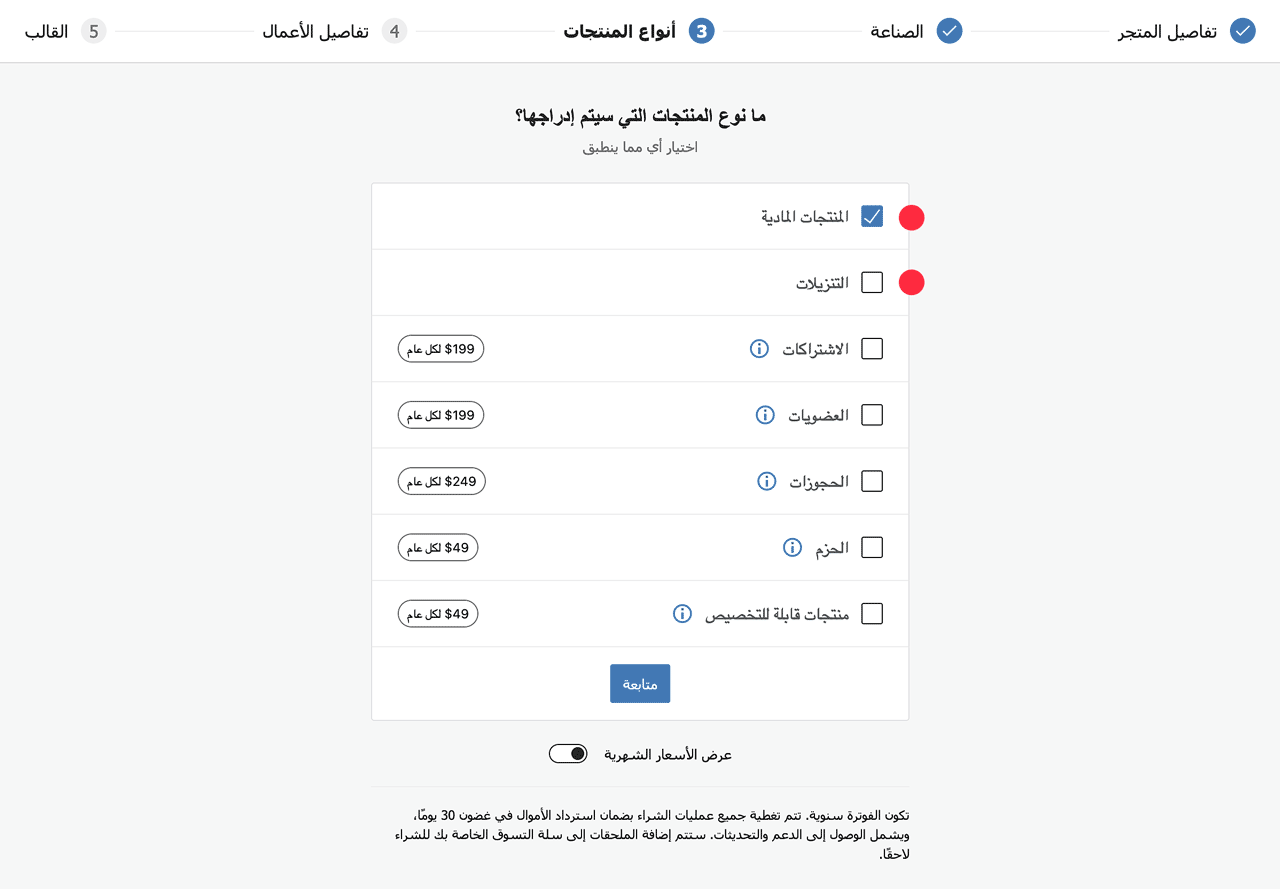 تفاصيل المتجر
الصناعة
3 أنواع المنتجات
4 تفاصيل الأعمال
5 القالب

ما نوع المنتجات التي سيتم إدراجها؟
اختيار أي مما ينطبق

المنتجات المادية

التنزيلات

الاشتراكات
$199 لكل عام

العضويات
$199 لكل عام

الحجوزات
$249 لكل عام

الحزم
$49 لكل عام

منتجات قابلة للتخصيص
$49 لكل عام

متابعة

عرض الأسعار الشهرية

تكون الفوترة سنوية. تتم تغطية جميع عمليات الشراء بضمان استرداد الأموال في غضون 30 يومًا، ويشمل الوصول إلى الدعم والتحديثات. ستتم إضافة الملحقات إلى سلة التسوق الخاصة بك للشراء لاحقًا.